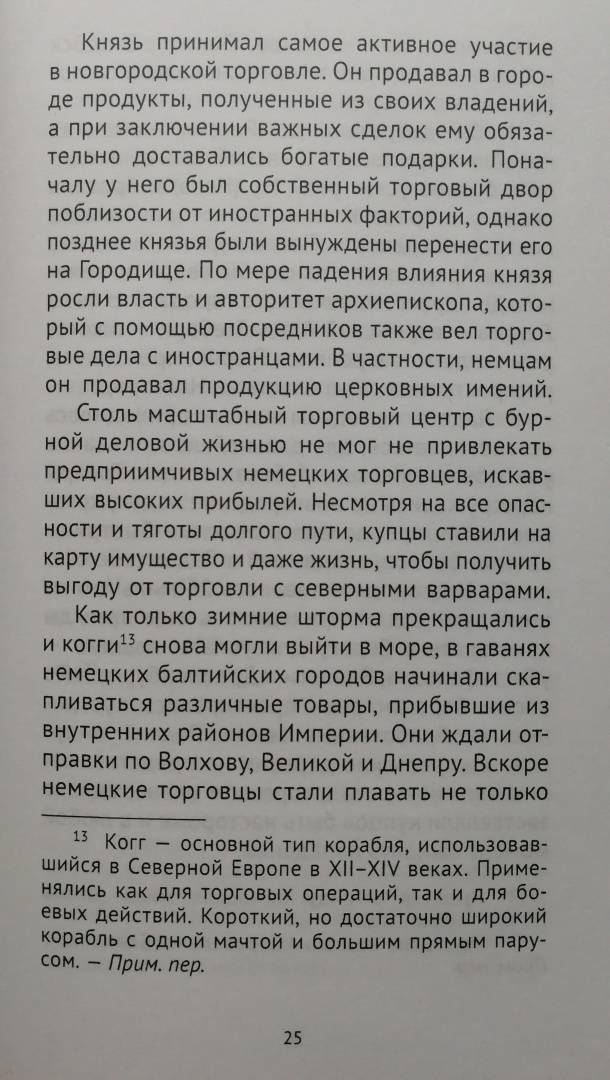 Князь принимал самое активное участие в новгородской торговле. Он продавал в городе продукты, полученные из своих владений, а при заключении важных сделок ему обязательно доставались богатые подарки. Поначалу у него был собственный торговый двор поблизости от иностранных факторий, однако позднее князья были вынуждены перенести его на Городище. По мере падения влияния князя росли власть и авторитет архиепископа, который с помощью посредников также вел торговые дела с иностранцами. В частности, немцам он продавал продукцию церковных имений.

Столь масштабный торговый центр с бурной деловой жизнью не мог не привлекать предприимчивых немецких торговцев, искавших высоких прибылей. Несмотря на все опасности и тяготы долгого пути, купцы ставили на карту имущество и даже жизнь, чтобы получить выгоду от торговли с северными варварами.

Как только зимние шторма прекращались и когги$^{13}$ снова могли выйти в море, в гаванях немецких балтийских городов начинали скапливаться различные товары, прибывшие из внутренних районов Империи. Они ждали отправки по Волхову, Великой и Днепру. Вскоре немецкие торговцы стали плавать не только

$^{13}$ Когг — основной тип корабля, использовавшийся в Северной Европе в XII–XIV веках. Применялись как для торговых операций, так и для боевых действий. Короткий, но достаточно широкий корабль с одной мачтой и большим прямым парусом. — Прим. пер.

25